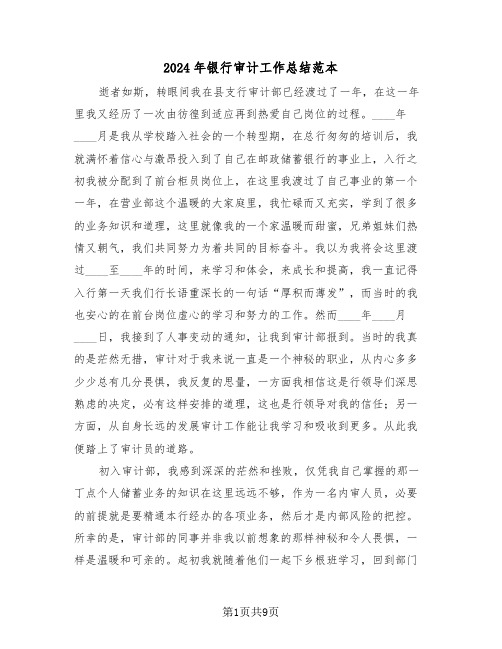 2024年银行审计工作总结范本

逝者如斯，转眼间我在县支行审计部已经渡过了一年，在这一年里我又经历了一次由彷徨到适应再到热爱自己岗位的过程。____年____月是我从学校踏入社会的一个转型期，在总行匆匆的培训后，我就满怀着信心与激昂投入到了自己在邮政储蓄银行的事业上，入行之初我被分配到了前台柜员岗位上，在这里我渡过了自己事业的第一个一年，在营业部这个温暖的大家庭里，我忙碌而又充实，学到了很多的业务知识和道理，这里就像我的一个家温暖而甜蜜，兄弟姐妹们热情又朝气，我们共同努力为着共同的目标奋斗。我以为我将会这里渡过____至____年的时间，来学习和体会，来成长和提高，我一直记得入行第一天我们行长语重深长的一句话“厚积而薄发”，而当时的我也安心的在前台岗位虚心的学习和努力的工作。然而____年____月____日，我接到了人事变动的通知，让我到审计部报到。当时的我真的是茫然无措，审计对于我来说一直是一个神秘的职业，从内心多多少少总有几分畏惧，我反复的思量，一方面我相信这是行领导们深思熟虑的决定，必有这样安排的道理，这也是行领导对我的信任；另一方面，从自身长远的发展审计工作能让我学习和吸收到更多。从此我便踏上了审计员的道路。

初入审计部，我感到深深的茫然和挫败，仅凭我自己掌握的那一丁点个人储蓄业务的知识在这里远远不够，作为一名内审人员，必要的前提就是要精通本行经办的各项业务，然后才是内部风险的把控。所幸的是，审计部的同事并非我以前想象的那样神秘和令人畏惧，一样是温暖和可亲的。起初我就随着他们一起下乡根班学习，回到部门

第1页共9页